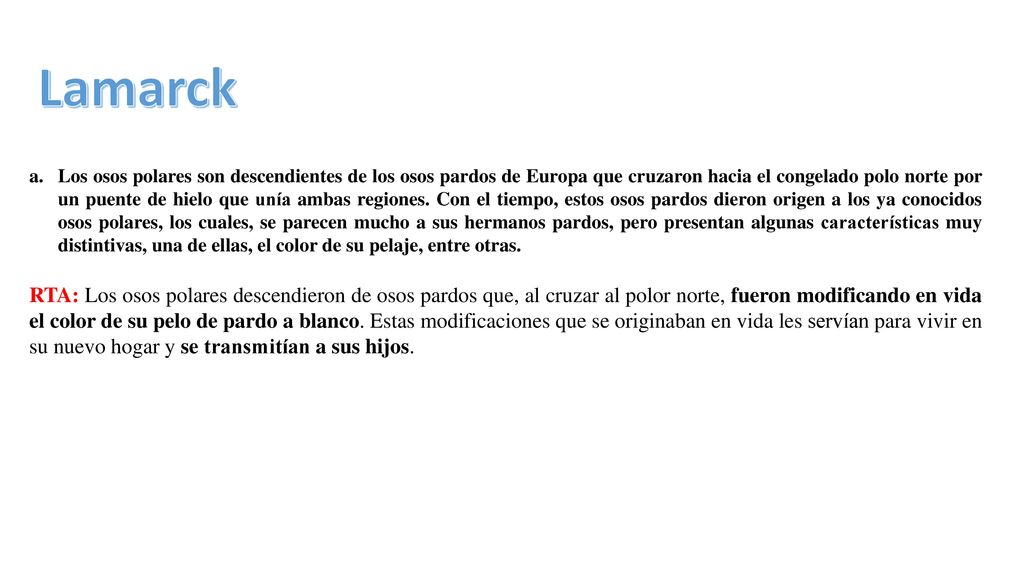 Lamarck

a. Los osos polares son descendientes de los osos pardos de Europa que cruzaron hacia el congelado polo norte por un puente de hielo que unía ambas regiones. Con el tiempo, estos osos pardos dieron origen a los ya conocidos osos polares, los cuales, se parecen mucho a sus hermanos pardos, pero presentan algunas características muy distintivas, una de ellas, el color de su pelaje, entre otras.

RTA: Los osos polares descendieron de osos pardos que, al cruzar al polor norte, fueron modificando en vida el color de su pelo de pardo a blanco. Estas modificaciones que se originaban en vida les servían para vivir en su nuevo hogar y se transmitían a sus hijos.